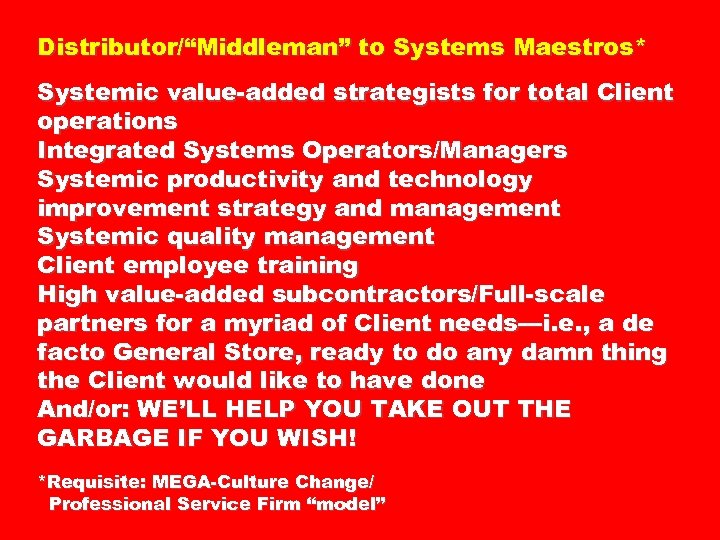 Distributor/“Middleman” to Systems Maestros*

Systemic value-added strategists for total Client operations
Integrated Systems Operators/Managers
Systemic productivity and technology improvement strategy and management
Systemic quality management
Client employee training
High value-added subcontractors/Full-scale partners for a myriad of Client needs—i.e., a de facto General Store, ready to do any damn thing the Client would like to have done
And/or: WE’LL HELP YOU TAKE OUT THE GARBAGE IF YOU WISH!

*Requisite: MEGA-Culture Change/
Professional Service Firm “model”